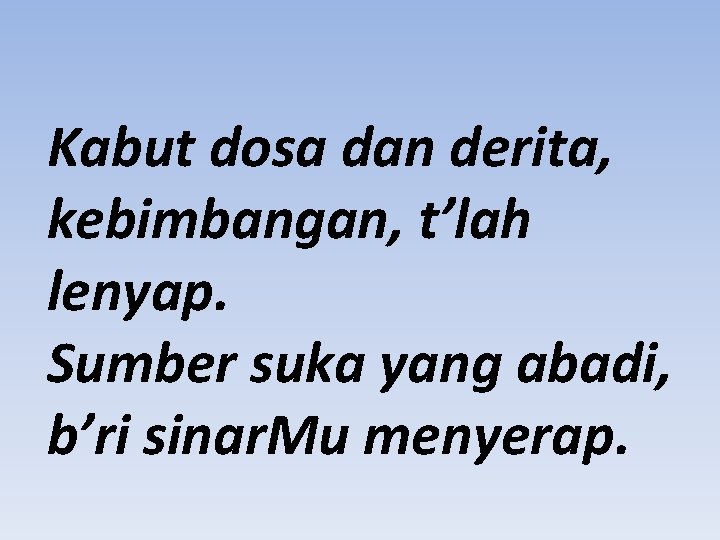 Kabut dosa dan derita, kebimbangan, t’lah lenyap.
Sumber suka yang abadi, b’ri sinarMu menyerap.